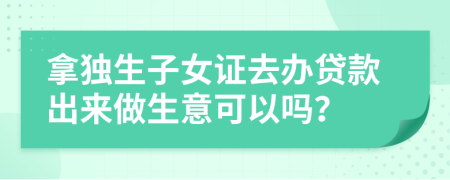 拿独生子女证去办贷款出来做生意可以吗?